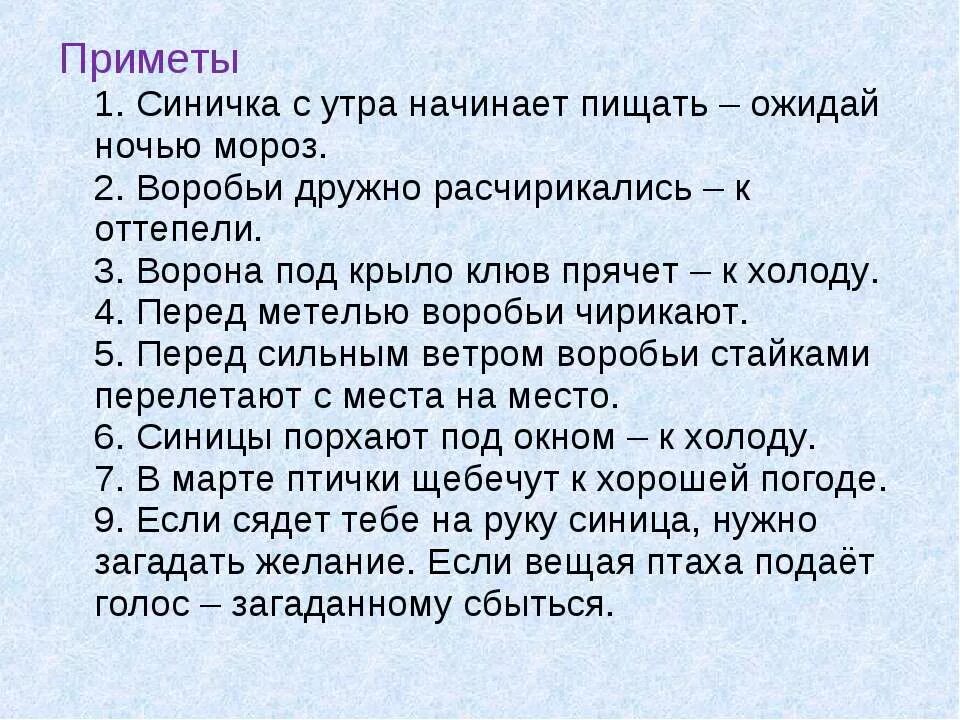 Приметы

1. Синичка с утра начинает пищать – ожидай ночью мороз.
2. Воробьи дружно расчирикались – к оттепели.
3. Ворона под крыло клюв прячет – к холоду.
4. Перед метелью воробьи чирикают.
5. Перед сильным ветром воробьи стайками перелетают с места на место.
6. Синицы порхают под окном – к холоду.
7. В марте птички щебечут к хорошей погоде.
9. Если сядет тебе на руку синица, нужно загадать желание. Если вещая птаха подаёт голос – загаданному сбыться.